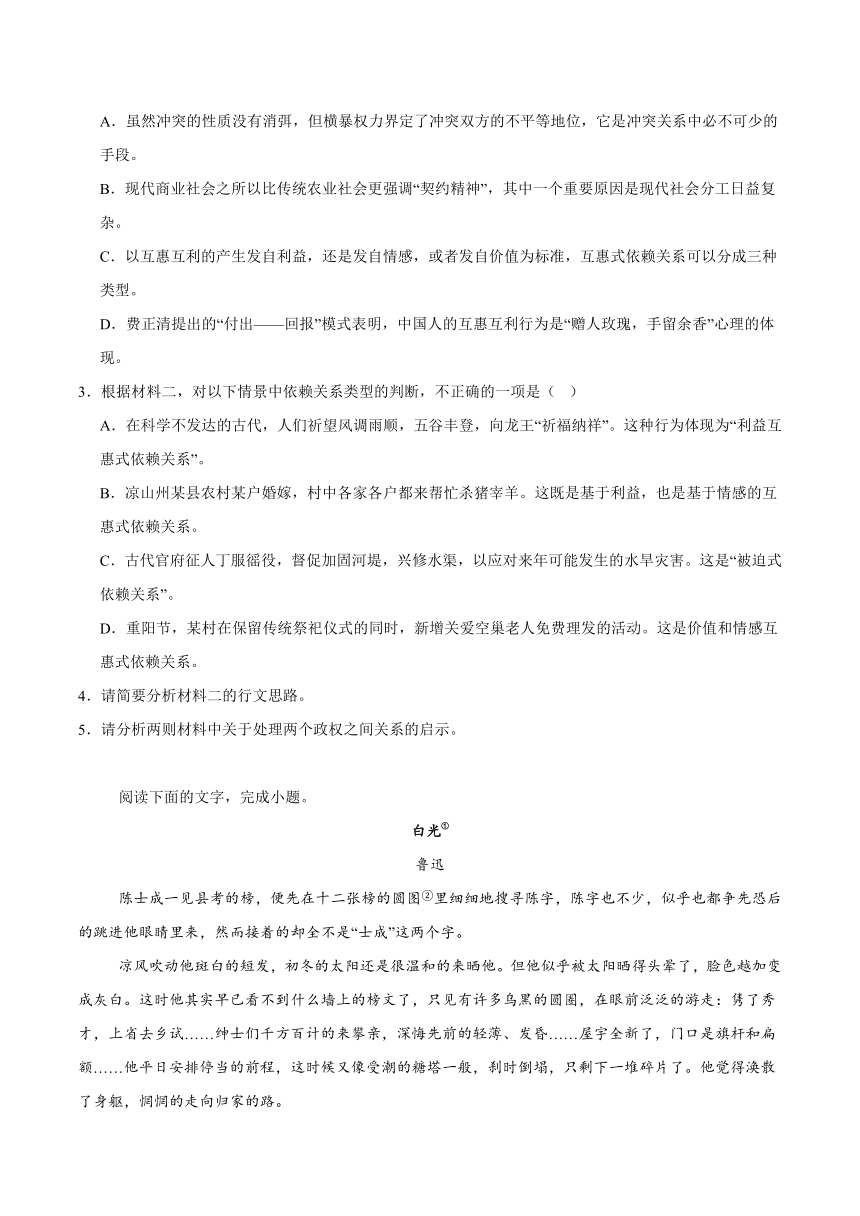 A．虽然冲突的性质没有消弭，但横暴权力界定了冲突双方的不平等地位，它是冲突关系中必不可少的手段。

B．现代商业社会之所以比传统农业社会更强调“契约精神”，其中一个重要原因是现代社会分工日益复杂。

C．以互惠互利的产生发自利益，还是发自情感，或者发自价值为标准，互惠式依赖关系可以分成三种类型。

D．费正清提出的“付出——回报”模式表明，中国人的互惠互利行为是“赠人玫瑰，手留余香”心理的体现。

3．根据材料二，对以下情景中依赖关系类型的判断，不正确的一项是（　）

A．在科学不发达的古代，人们祈望风调雨顺，五谷丰登，向龙王“祈福纳祥”。这种行为体现为“利益互惠式依赖关系”。

B．凉山州某县农村某户婚嫁，村中各家各户都来帮忙杀猪宰羊。这既是基于利益，也是基于情感的互惠式依赖关系。

C．古代官府征人丁服徭役，督促加固河堤，兴修水渠，以应对来年可能发生的水旱灾害。这是“被迫式依赖关系”。

D．重阳节，某村在保留传统祭祀仪式的同时，新增关爱空巢老人免费理发的活动。这是价值和情感互惠式依赖关系。

4．请简要分析材料二的行文思路。

5．请分析两则材料中关于处理两个政权之间关系的启示。

阅读下面的文字，完成小题。

白光①

鲁迅

陈士成一见县考的榜，便先在十二张榜的圆图②里细细地搜寻陈字，陈字也不少，似乎也都争先恐后的跳进他眼睛里来，然而接着的却全不是“士成”这两个字。

凉风吹动他斑白的短发，初冬的太阳还是很温和的来晒他。但他似乎被太阳晒得头晕了，脸色越加变成灰白。这时他其实早已看不到什么墙上的榜文了，只见有许多乌黑的圆圈，在眼前泛泛的游走：隽了秀才，上省去乡试……绅士们千方百计的来攀亲，深悔先前的轻薄、发昏……屋宇全新了，门口是旗杆和扁额……他平日安排停当的前程，这时候又像受潮的糖塔一般，刹时倒塌，只剩下一堆碎片了。他觉得涣散了身躯，惘惘的走向归家的路。